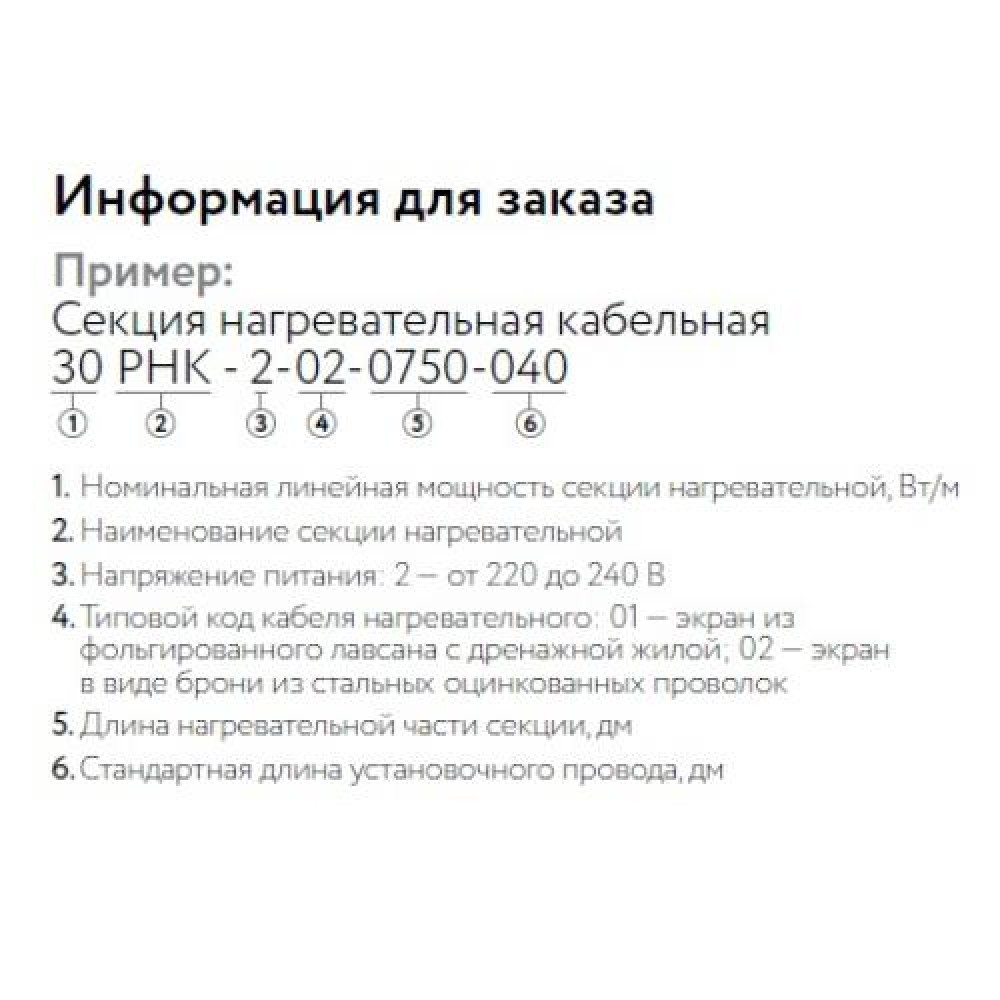 Информация для заказа

Пример:

Секция нагревательная кабельная

30 РНК - 2-02-0750-040

① ② ③ ④ ⑤ ⑥

1. Номинальная линейная мощность секции нагревательной, Вт/м

2. Наименование секции нагревательной

3. Напряжение питания: 2 — от 220 до 240 В

4. Типовой код кабеля нагревательного: 01 — экран из фольгированного лавсана с дренажной жилой; 02 — экран в виде брони из стальных оцинкованных проволок

5. Длина нагревательной части секции, дм

6. Стандартная длина установочного провода, дм